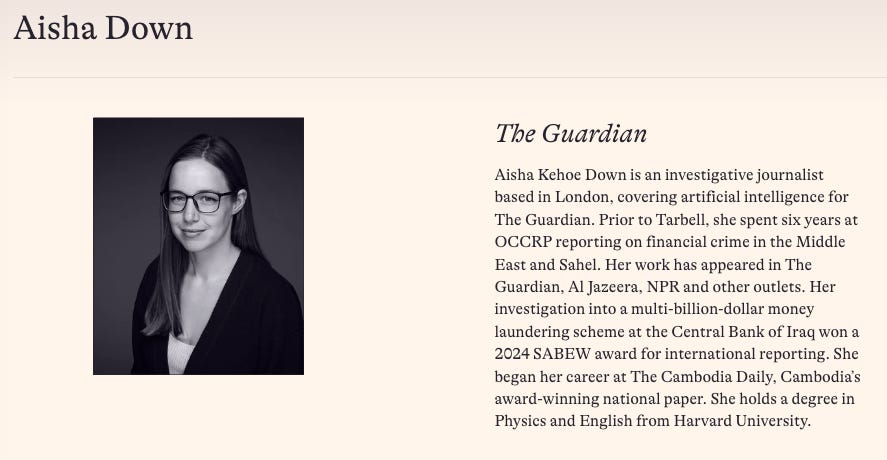 Aisha Down

The Guardian

Aisha Kehoe Down is an investigative journalist based in London, covering artificial intelligence for The Guardian. Prior to Tarbell, she spent six years at OCCRP reporting on financial crime in the Middle East and Sahel. Her work has appeared in The Guardian, Al Jazeera, NPR and other outlets. Her investigation into a multi-billion-dollar money laundering scheme at the Central Bank of Iraq won a 2024 SABEW award for international reporting. She began her career at The Cambodia Daily, Cambodia's award-winning national paper. She holds a degree in Physics and English from Harvard University.